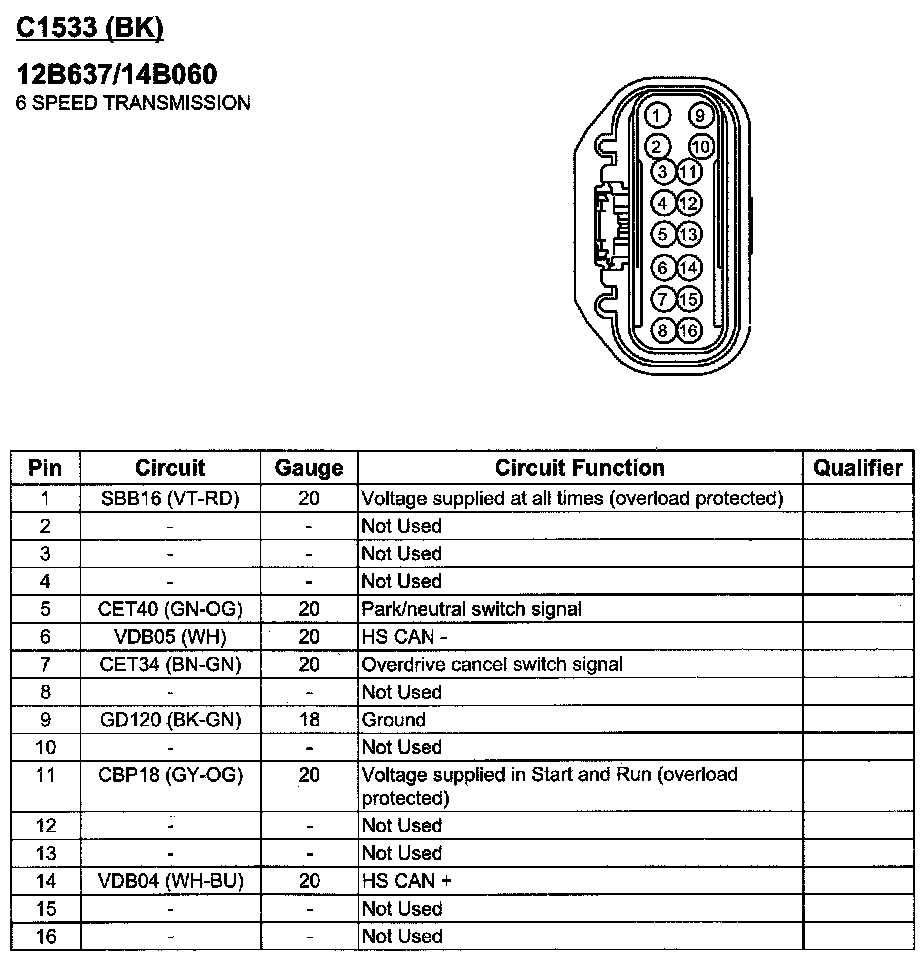 C1533 (BK)

12B637/14B060
6 SPEED TRANSMISSION

1 9
2 10
3 11
4 12
5 13
6 14
7 15
8 16

| Pin | Circuit | Gauge | Circuit Function | Qualifier |
|---|---|---|---|---|
| 1 | SBB16 (VT-RD) | 20 | Voltage supplied at all times (overload protected) | |
| 2 | - | - | Not Used | |
| 3 | - | - | Not Used | |
| 4 | - | - | Not Used | |
| 5 | CET40 (GN-OG) | 20 | Park/neutral switch signal | |
| 6 | VDB05 (WH) | 20 | HS CAN - | |
| 7 | CET34 (BN-GN) | 20 | Overdrive cancel switch signal | |
| 8 | - | - | Not Used | |
| 9 | GD120 (BK-GN) | 18 | Ground | |
| 10 | - | - | Not Used | |
| 11 | CBP18 (GY-OG) | 20 | Voltage supplied in Start and Run (overload protected) | |
| 12 | - | - | Not Used | |
| 13 | - | - | Not Used | |
| 14 | VDB04 (WH-BU) | 20 | HS CAN + | |
| 15 | - | - | Not Used | |
| 16 | - | - | Not Used | |